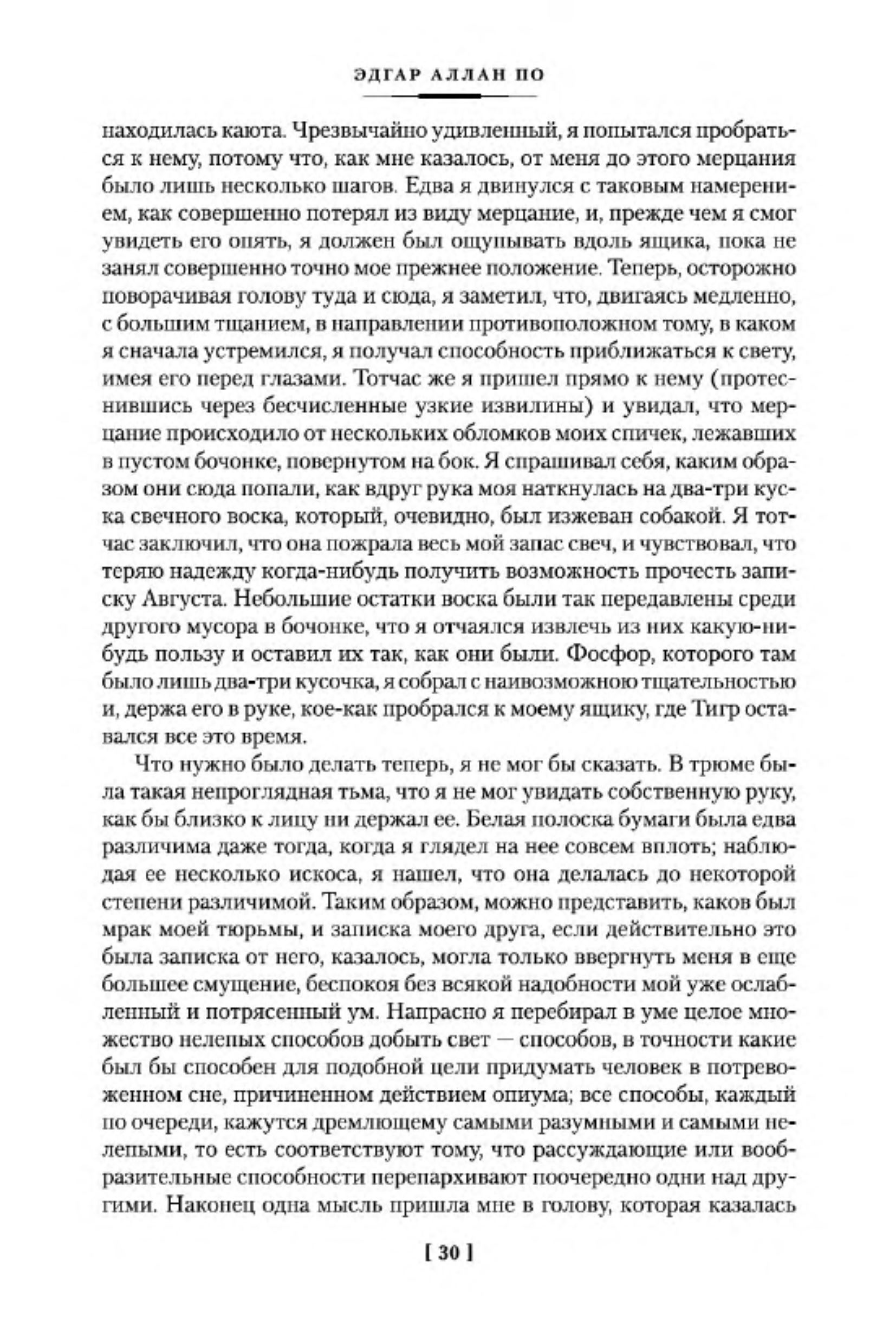 ЭДГАР АЛЛАН ПО

находилась каюта. Чрезвычайно удивленный, я попытался пробраться к нему, потому что, как мне казалось, от меня до этого мерцания было лишь несколько шагов. Едва я двинулся с таковым намерением, как совершенно потерял из виду мерцание, и, прежде чем я смог увидеть его опять, я должен был ощупывать вдоль ящика, пока не занял совершенно точно мое прежнее положение. Теперь, осторожно поворачивая голову туда и сюда, я заметил, что, двигаясь медленно, с большим тщанием, в направлении противоположном тому, в каком я сначала устремился, я получал способность приближаться к свету, имея его перед глазами. Тотчас же я пришел прямо к нему (протеснившись через бесчисленные узкие извилины) и увидал, что мерцание происходило от нескольких обломков моих спичек, лежавших в пустом бочонке, повернутом на бок. Я спрашивал себя, каким образом они сюда попали, как вдруг рука моя наткнулась на два-три куска свечного воска, который, очевидно, был изжеван собакой. Я тотчас заключил, что она пожрала весь мой запас свеч, и чувствовал, что теряю надежду когда-нибудь получить возможность прочесть записку Августа. Небольшие остатки воска были так передавлены среди другого мусора в бочонке, что я отчаялся извлечь из них какую-нибудь пользу и оставил их так, как они были. Фосфор, которого там было лишь два-три кусочка, я собрал с наивозможною тщательностью и, держа его в руке, кое-как пробрался к моему ящику, где Тигр оставался все это время.

Что нужно было делать теперь, я не мог бы сказать. В трюме была такая непроглядная тьма, что я не мог увидать собственную руку, как бы близко к лицу ни держал ее. Белая полоска бумаги была едва различима даже тогда, когда я глядел на нее совсем вплоть; наблюдая ее несколько искоса, я нашел, что она делалась до некоторой степени различимой. Таким образом, можно представить, каков был мрак моей тюрьмы, и записка моего друга, если действительно это была записка от него, казалось, могла только ввергнуть меня в еще большее смущение, беспокоя без всякой надобности мой уже ослабленный и потрясенный ум. Напрасно я перебирал в уме целое множество нелепых способов добыть свет — способов, в точности какие был бы способен для подобной цели придумать человек в потревоженном сне, причиненном действием опиума; все способы, каждый по очереди, кажутся дремлющему самыми разумными и самыми нелепыми, то есть соответствуют тому, что рассуждающие или вообразительные способности перепархивают поочередно одни над другими. Наконец одна мысль пришла мне в голову, которая казалась

[ 30 ]